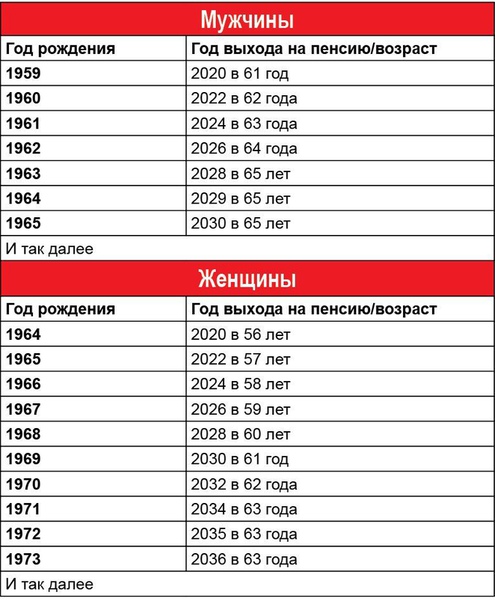 Мужчины

| Год рождения | Год выхода на пенсию/возраст |
|---|---|
| 1959 | 2020 в 61 год |
| 1960 | 2022 в 62 года |
| 1961 | 2024 в 63 года |
| 1962 | 2026 в 64 года |
| 1963 | 2028 в 65 лет |
| 1964 | 2029 в 65 лет |
| 1965 | 2030 в 65 лет |

И так далее

Женщины

| Год рождения | Год выхода на пенсию/возраст |
|---|---|
| 1964 | 2020 в 56 лет |
| 1965 | 2022 в 57 лет |
| 1966 | 2024 в 58 лет |
| 1967 | 2026 в 59 лет |
| 1968 | 2028 в 60 лет |
| 1969 | 2030 в 61 год |
| 1970 | 2032 в 62 года |
| 1971 | 2034 в 63 года |
| 1972 | 2035 в 63 года |
| 1973 | 2036 в 63 года |

И так далее